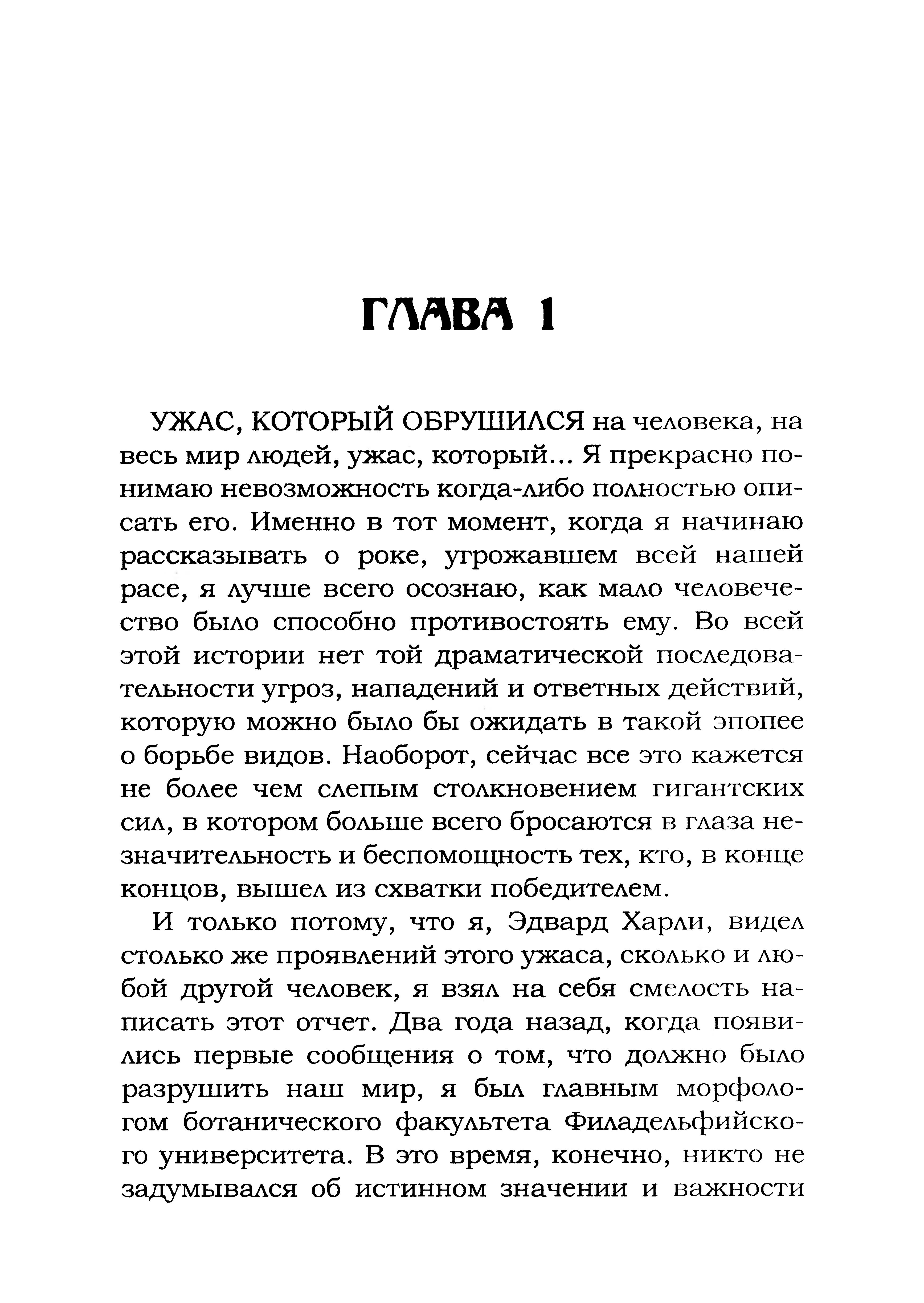 ГЛАВА 1

УЖАС, КОТОРЫЙ ОБРУШИЛСЯ на человека, на весь мир людей, ужас, который... Я прекрасно понимаю невозможность когда-либо полностью описать его. Именно в тот момент, когда я начинаю рассказывать о роке, угрожавшем всей нашей расе, я лучше всего осознаю, как мало человечество было способно противостоять ему. Во всей этой истории нет той драматической последовательности угроз, нападений и ответных действий, которую можно было бы ожидать в такой эпопее о борьбе видов. Наоборот, сейчас все это кажется не более чем слепым столкновением гигантских сил, в котором больше всего бросаются в глаза незначительность и беспомощность тех, кто, в конце концов, вышел из схватки победителем.

И только потому, что я, Эдвард Харли, видел столько же проявлений этого ужаса, сколько и любой другой человек, я взял на себя смелость написать этот отчет. Два года назад, когда появились первые сообщения о том, что должно было разрушить наш мир, я был главным морфологом ботанического факультета Филадельфийского университета. В это время, конечно, никто не задумывался об истинном значении и важности